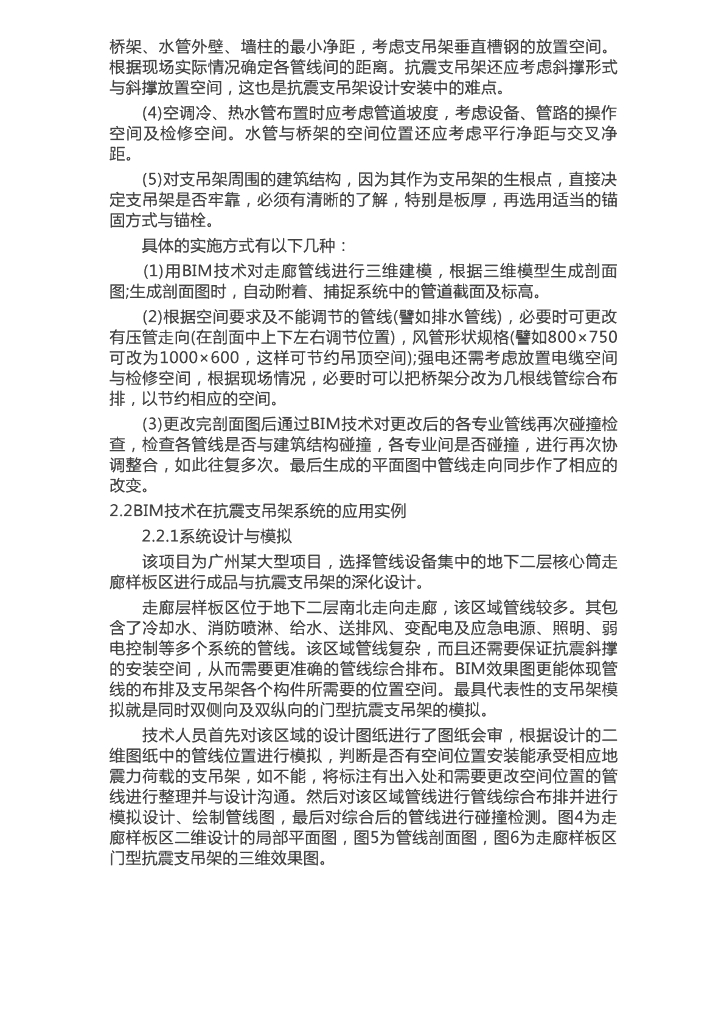 桥架、水管外壁、墙柱的最小净距，考虑支吊架垂直槽钢的放置空间。根据现场实际情况确定各管线间的距离。抗震支吊架还应考虑斜撑形式与斜撑放置空间，这也是抗震支吊架设计安装中的难点。

(4)空调冷、热水管布置时应考虑管道坡度，考虑设备、管路的操作空间及检修空间。水管与桥架的空间位置还应考虑平行净距与交叉净距。

(5)对支吊架周围的建筑结构，因为其作为支吊架的生根点，直接决定支吊架是否牢靠，必须有清晰的了解，特别是板厚，再选用适当的锚固方式与锚栓。

具体的实施方式有以下几种：

(1)用BIM技术对走廊管线进行三维建模，根据三维模型生成剖面图;生成剖面图时，自动附着、捕捉系统中的管道截面及标高。

(2)根据空间要求及不能调节的管线(譬如排水管线)，必要时可更改有压管走向(在剖面中上下左右调节位置)，风管形状规格(譬如800×750可改为1000×600，这样可节约吊顶空间);强电还需考虑放置电缆空间与检修空间，根据现场情况，必要时可以把桥架分改为几根线管综合布排，以节约相应的空间。

(3)更改完剖面图后通过BIM技术对更改后的各专业管线再次碰撞检查，检查各管线是否与建筑结构碰撞，各专业间是否碰撞，进行再次协调整合，如此往复多次。最后生成的平面图中管线走向同步作了相应的改变。

2.2BIM技术在抗震支吊架系统的应用实例

2.2.1系统设计与模拟

该项目为广州某大型项目，选择管线设备集中的地下二层核心筒走廊样板区进行成品与抗震支吊架的深化设计。

走廊层样板区位于地下二层南北走向走廊，该区域管线较多。其包含了冷却水、消防喷淋、给水、送排风、变配电及应急电源、照明、弱电控制等多个系统的管线。该区域管线复杂，而且还需要保证抗震斜撑的安装空间，从而需要更准确的管线综合排布。BIM效果图更能体现管线的布排及支吊架各个构件所需要的位置空间。最具代表性的支吊架模拟就是同时双侧向及双纵向的门型抗震支吊架的模拟。

技术人员首先对该区域的设计图纸进行了图纸会审，根据设计的二维图纸中的管线位置进行模拟，判断是否有空间位置安装能承受相应地震力荷载的支吊架，如不能，将标注有出入处和需要更改空间位置的管线进行整理并与设计沟通。然后对该区域管线进行管线综合布排并进行模拟设计、绘制管线图，最后对综合后的管线进行碰撞检测。图4为走廊样板区二维设计的局部平面图，图5为管线剖面图，图6为走廊样板区门型抗震支吊架的三维效果图。